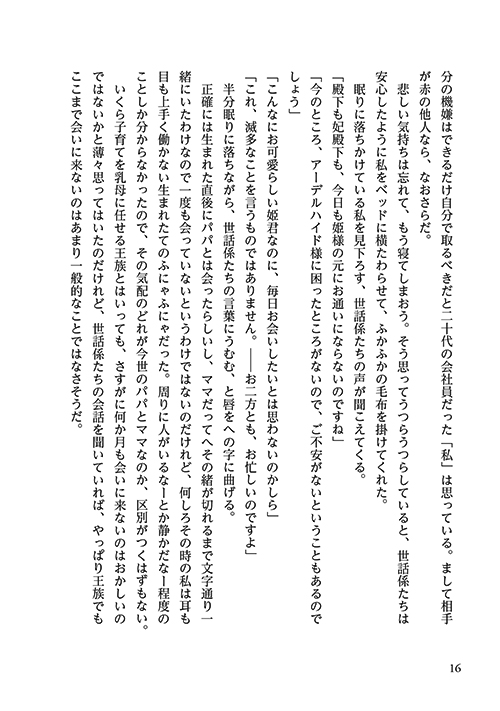 分の機嫌はできるだけ自分で取るべきだと二十代の会社員だった「私」は思っている。まして相手が赤の他人なら、なおさらだ。

悲しい気持ちは忘れて、もう寝てしまおう。そう思ってうつらうつらしていると、世話係たちは安心したように私をベッドに横たわらせて、ふかふかの毛布を掛けてくれた。

眠りに落ちかけている私を見下ろす、世話係たちの声が聞こえてくる。

「殿下も妃殿下も、今日も姫様の元にお通いにならないのですね」

「今のところ、アーデルハイド様に困ったところがないので、ご不安がないということもあるのでしょう」

「こんなにお可愛らしい姫君なのに、毎日お会いしたいとは思わないのかしら」

「これ、滅多なことを言うものではありません。――お二方とも、お忙しいのですよ」

半分眠りに落ちながら、世話係たちの言葉にうむむ、と唇をへの字に曲げる。

正確には生まれた直後にパパとは会ったらしいし、ママだってへその緒が切れるまで文字通り一緒にいたわけなので一度も会っていないというわけではないのだけれど、何しろその時の私は耳も目も上手く働かない生まれたてのふにゃふにゃだった。周りに人がいるなーとか静かだなー程度のことしか分からなかったので、その気配のどれが今世のパパとママなのか、区別がつくはずもない。

いくら子育てを乳母に任せる王族とはいっても、さすがに何か月も会いに来ないのはおかしいのではないかと薄々思ってはいたのだけれど、世話係たちの会話を聞いていれば、やっぱり王族でもここまで会いに来ないのはあまり一般的なことではなさそうだ。

16